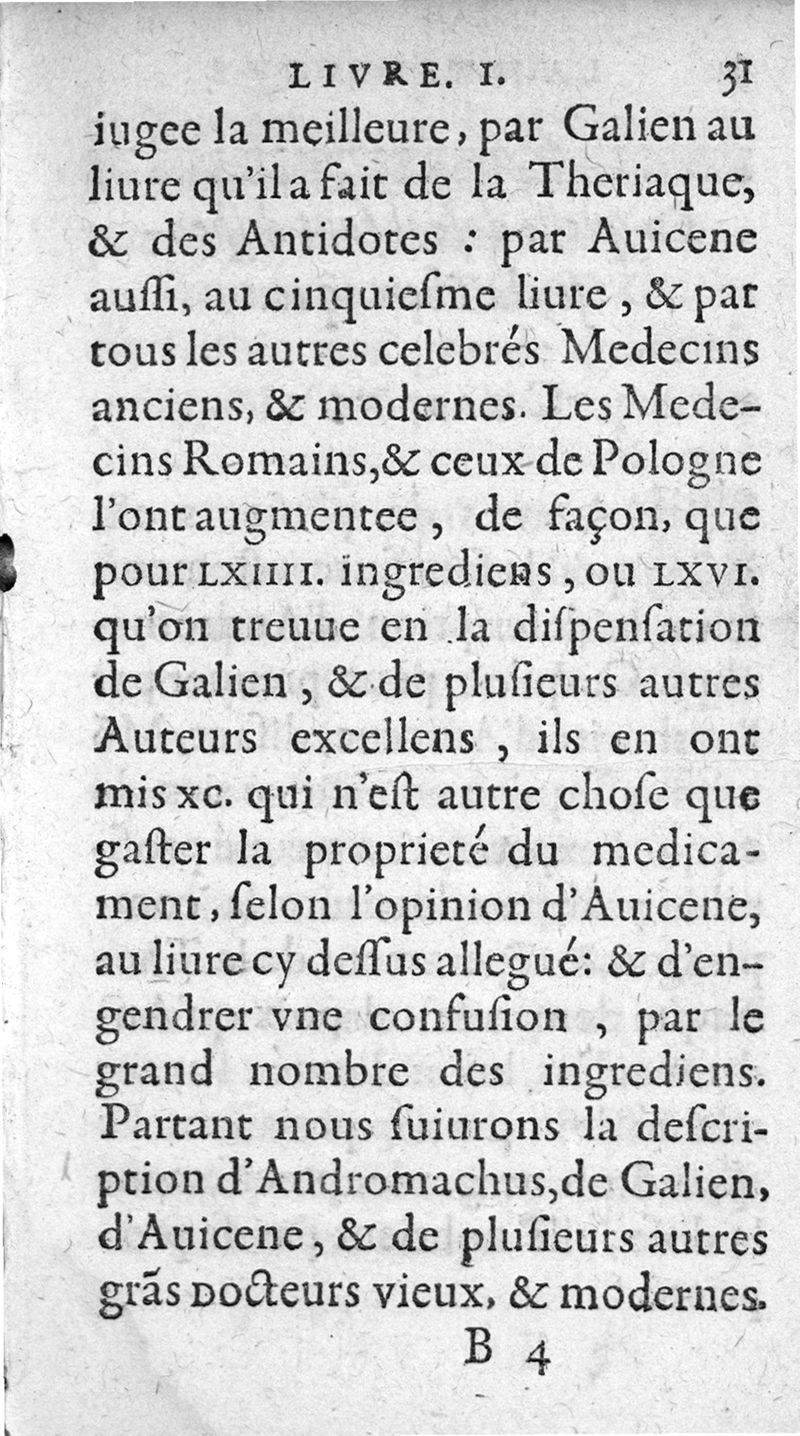 LIVRE. I. 31

iugee la meilleure, par Galien au liure qu'il a fait de la Theriaque, & des Antidotes : par Auicene aussi, au cinquiesme liure, & par tous les autres celebrés Medecins anciens, & modernes. Les Medecins Romains, & ceux de Pologne l'ont augmentee, de façon, que pour LXIIII. ingrediens, ou LXVI. qu'on treuue en la dispensation de Galien, & de plusieurs autres Auteurs excellens, ils en ont mis XC. qui n'est autre chose que gaster la proprieté du medicament, selon l'opinion d'Auicene, au liure cy dessus allegué: & d'engendrer vne confusion, par le grand nombre des ingrediens. Partant nous suiurons la description d'Andromachus, de Galien, d'Auicene, & de plusieurs autres grãs Docteurs vieux, & modernes.

B 4